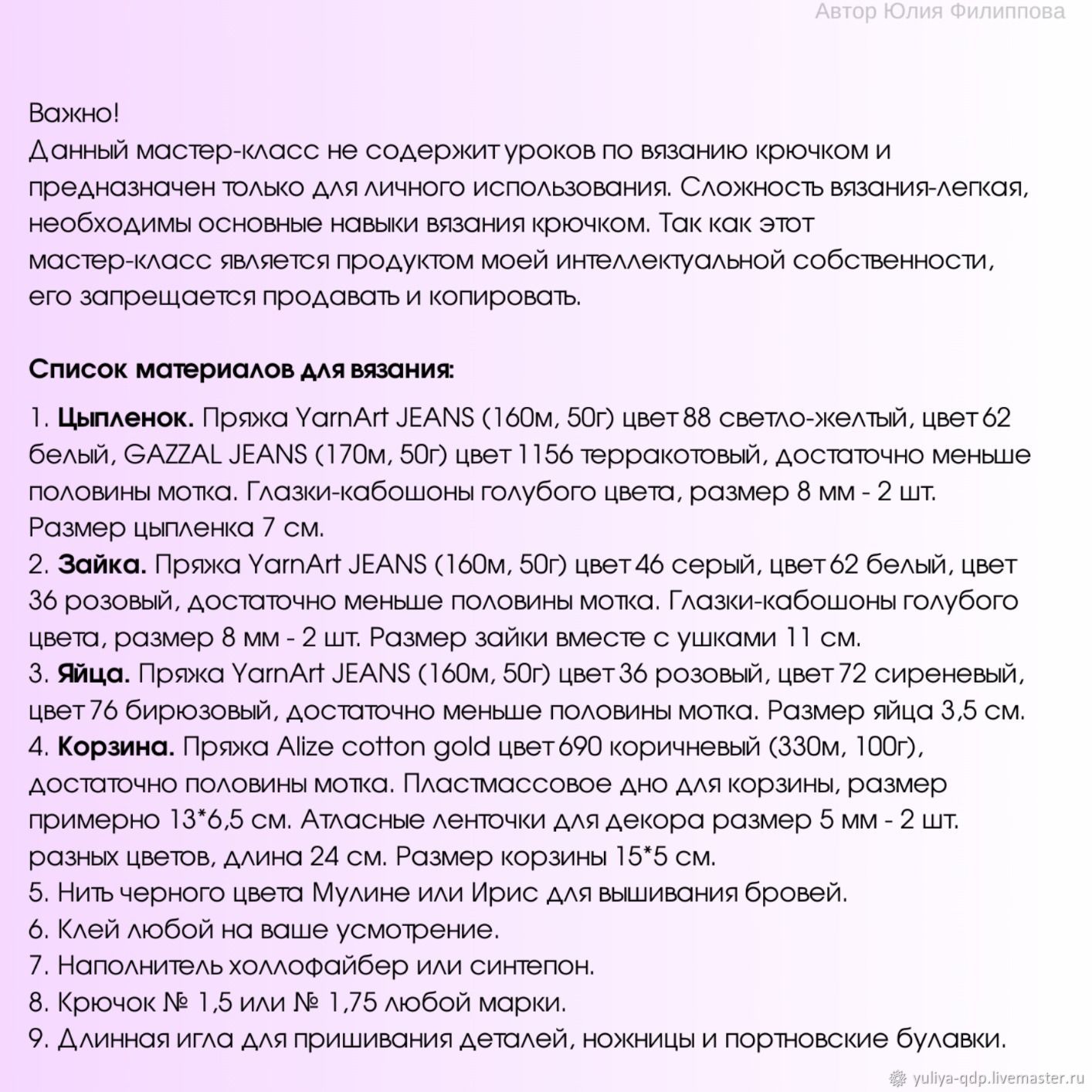 Автор Юлия Филиппова

Важно!
Данный мастер-класс не содержит уроков по вязанию крючком и предназначен только для личного использования. Сложность вязания-легкая, необходимы основные навыки вязания крючком. Так как этот мастер-класс является продуктом моей интеллектуальной собственности, его запрещается продавать и копировать.

Список материалов для вязания:

1. Цыпленок. Пряжа YarnArt JEANS (160м, 50г) цвет 88 светло-желтый, цвет 62 белый, GAZZAL JEANS (170м, 50г) цвет 1156 терракотовый, достаточно меньше половины мотка. Глазки-кабошоны голубого цвета, размер 8 мм - 2 шт. Размер цыпленка 7 см.
2. Зайка. Пряжа YarnArt JEANS (160м, 50г) цвет 46 серый, цвет 62 белый, цвет 36 розовый, достаточно меньше половины мотка. Глазки-кабошоны голубого цвета, размер 8 мм - 2 шт. Размер зайки вместе с ушками 11 см.
3. Яйца. Пряжа YarnArt JEANS (160м, 50г) цвет 36 розовый, цвет 72 сиреневый, цвет 76 бирюзовый, достаточно меньше половины мотка. Размер яйца 3,5 см.
4. Корзина. Пряжа Alize cotton gold цвет 690 коричневый (330м, 100г), достаточно половины мотка. Пластмассовое дно для корзины, размер примерно 13*6,5 см. Атласные ленточки для декора размер 5 мм - 2 шт. разных цветов, длина 24 см. Размер корзины 15*5 см.
5. Нить черного цвета Мулине или Ирис для вышивания бровей.
6. Клей любой на ваше усмотрение.
7. Наполнитель холлофайбер или синтепон.
8. Крючок № 1,5 или № 1,75 любой марки.
9. Длинная игла для пришивания деталей, ножницы и портновские булавки.

yuliya-qdp.livemaster.ru